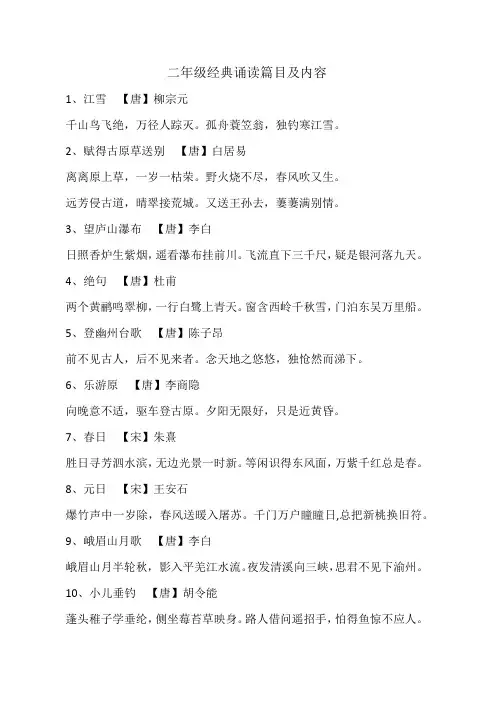 二年级经典诵读篇目及内容

1、江雪　【唐】柳宗元

千山鸟飞绝，万径人踪灭。孤舟蓑笠翁，独钓寒江雪。

2、赋得古原草送别　【唐】白居易

离离原上草，一岁一枯荣。野火烧不尽，春风吹又生。

远芳侵古道，晴翠接荒城。又送王孙去，萋萋满别情。

3、望庐山瀑布　【唐】李白

日照香炉生紫烟，遥看瀑布挂前川。飞流直下三千尺，疑是银河落九天。

4、绝句　【唐】杜甫

两个黄鹂鸣翠柳，一行白鹭上青天。窗含西岭千秋雪，门泊东吴万里船。

5、登幽州台歌　【唐】陈子昂

前不见古人，后不见来者。念天地之悠悠，独怆然而涕下。

6、乐游原　【唐】李商隐

向晚意不适，驱车登古原。夕阳无限好，只是近黄昏。

7、春日　【宋】朱熹

胜日寻芳泗水滨，无边光景一时新。等闲识得东风面，万紫千红总是春。

8、元日　【宋】王安石

爆竹声中一岁除，春风送暖入屠苏。千门万户曈曈日,总把新桃换旧符。

9、峨眉山月歌　【唐】李白

峨眉山月半轮秋，影入平羌江水流。夜发清溪向三峡，思君不见下渝州。

10、小儿垂钓　【唐】胡令能

蓬头稚子学垂纶，侧坐莓苔草映身。路人借问遥招手，怕得鱼惊不应人。